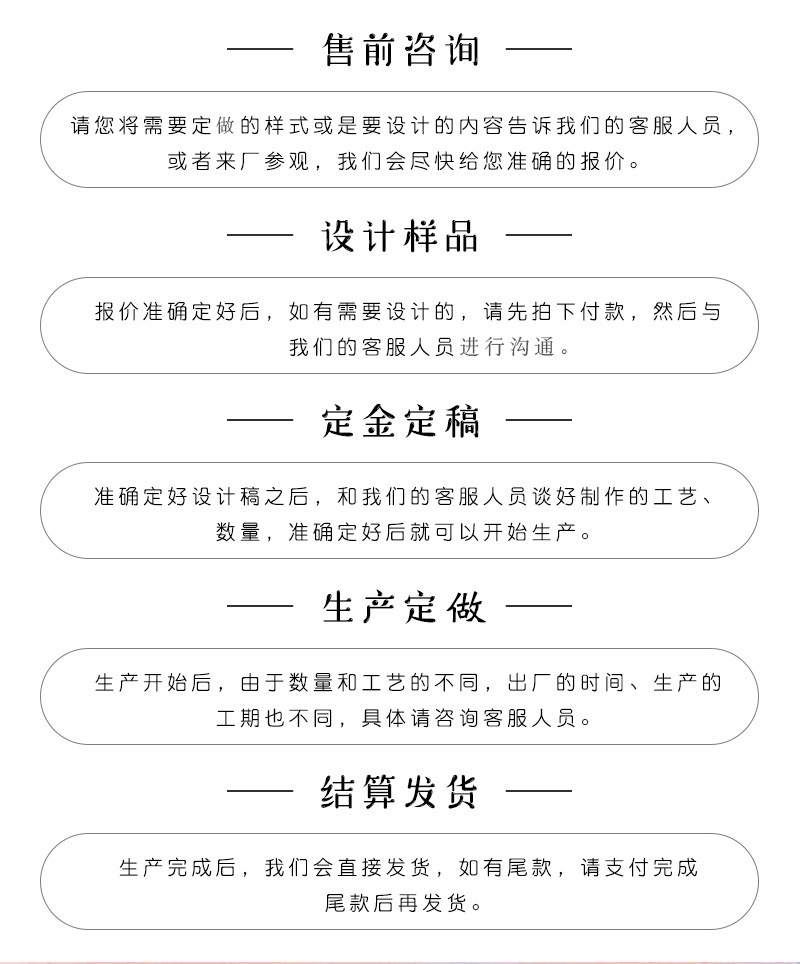 —— 售前咨询 ——

请您将需要定做的样式或是要设计的内容告诉我们的客服人员，或者来厂参观，我们会尽快给您准确的报价。

—— 设计样品 ——

报价准确定好后，如有需要设计的，请先拍下付款，然后与我们的客服人员进行沟通。

—— 定金定稿 ——

准确定好设计稿之后，和我们的客服人员谈好制作的工艺、数量，准确定好后就可以开始生产。

—— 生产定做 ——

生产开始后，由于数量和工艺的不同，出厂的时间、生产的工期也不同，具体请咨询客服人员。

—— 结算发货 ——

生产完成后，我们会直接发货，如有尾款，请支付完成尾款后再发货。